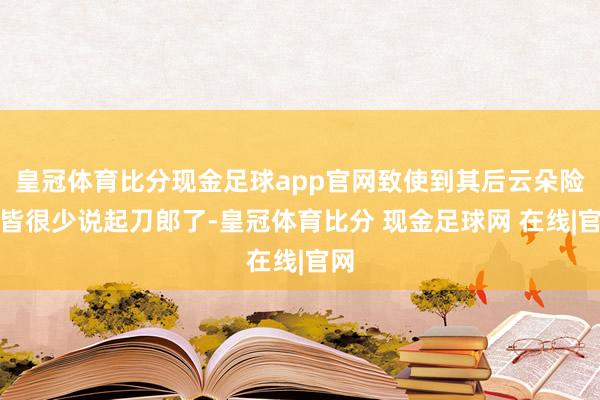 皇冠体育比分现金足球app官网致使到其后云朵险皆很少说起刀郎了-皇冠体育比分 现金足球网 在线|官在线|官网